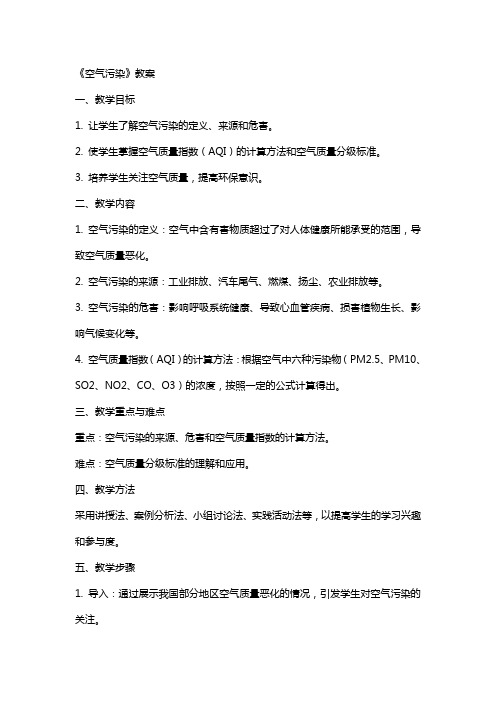 《空气污染》教案

一、教学目标

1. 让学生了解空气污染的定义、来源和危害。

2. 使学生掌握空气质量指数（AQI）的计算方法和空气质量分级标准。

3. 培养学生关注空气质量，提高环保意识。

二、教学内容

1. 空气污染的定义：空气中含有害物质超过了对人体健康所能承受的范围，导致空气质量恶化。

2. 空气污染的来源：工业排放、汽车尾气、燃煤、扬尘、农业排放等。

3. 空气污染的危害：影响呼吸系统健康、导致心血管疾病、损害植物生长、影响气候变化等。

4. 空气质量指数（AQI）的计算方法：根据空气中六种污染物（PM2.5、PM10、SO2、NO2、CO、O3）的浓度，按照一定的公式计算得出。

三、教学重点与难点

重点：空气污染的来源、危害和空气质量指数的计算方法。

难点：空气质量分级标准的理解和应用。

四、教学方法

采用讲授法、案例分析法、小组讨论法、实践活动法等，以提高学生的学习兴趣和参与度。

五、教学步骤

1. 导入：通过展示我国部分地区空气质量恶化的情况，引发学生对空气污染的关注。